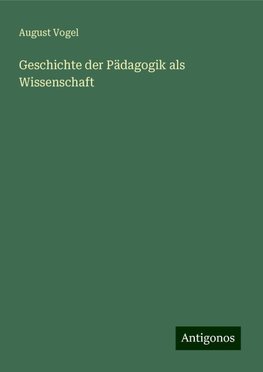 August Vogel

Geschichte der Pädagogik als Wissenschaft

Antigonos